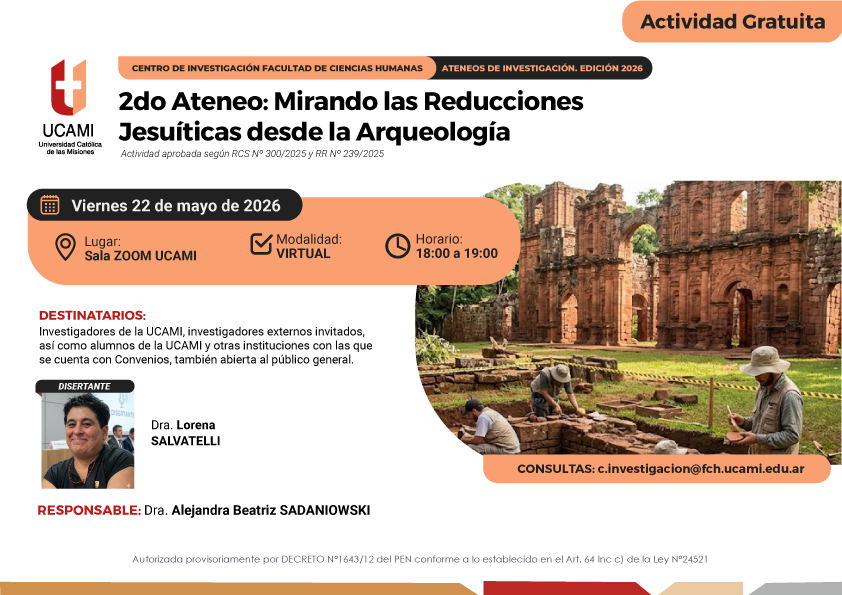 Actividad Gratuita

UCAMI
Universidad Católica de las Misiones

CENTRO DE INVESTIGACIÓN FACULTAD DE CIENCIAS HUMANAS

ATENEOS DE INVESTIGACIÓN. EDICIÓN 2026

2do Ateneo: Mirando las Reducciones Jesuíticas desde la Arqueología

Actividad aprobada según RCS N° 300/2025 y RR N° 239/2025

Viernes 22 de mayo de 2026

Lugar:
Sala ZOOM UCAMI

Modalidad:
VIRTUAL

Horario:
18:00 a 19:00

DESTINATARIOS:
Investigadores de la UCAMI, investigadores externos invitados, así como alumnos de la UCAMI y otras instituciones con las que se cuenta con Convenios, también abierta al público general.

DISERTANTE

Dra. Lorena
SALVATELLI

CONSULTAS: c.investigacion@fch.ucami.edu.ar

RESPONSABLE: Dra. Alejandra Beatriz SADANIOWSKI

Autorizada provisoriamente por DECRETO N°1643/12 del PEN conforme a lo establecido en el Art. 64 Inc c) de la Ley N°24521